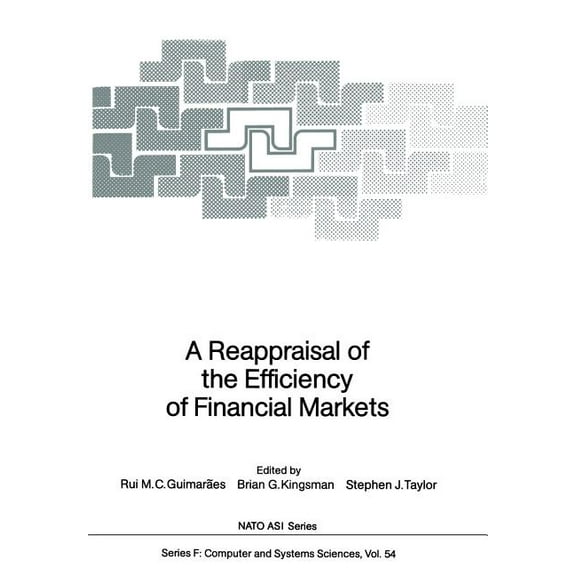 A Reappraisal of the Efficiency of Financial Markets

Edited by
Rui M.C.Guimarães Brian G.Kingsman Stephen J.Taylor

NATO ASI Series

Series F: Computer and Systems Sciences, Vol. 54